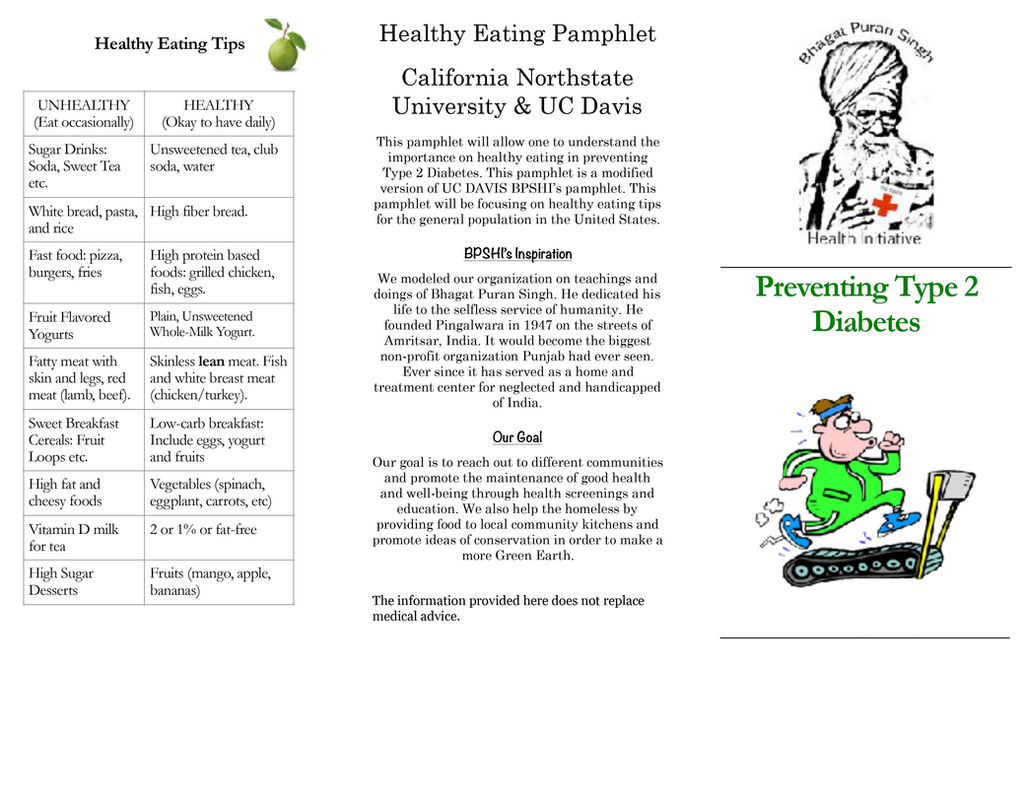 Healthy Eating Tips

| UNHEALTHY (Eat occasionally) | HEALTHY (Okay to have daily) |
|---|---|
| Sugar Drinks: Soda, Sweet Tea etc. | Unsweetened tea, club soda, water |
| White bread, pasta, and rice | High fiber bread. |
| Fast food: pizza, burgers, fries | High protein based foods: grilled chicken, fish, eggs. |
| Fruit Flavored Yogurts | Plain, Unsweetened Whole-Milk Yogurt. |
| Fatty meat with skin and legs, red meat (lamb, beef). | Skinless lean meat. Fish and white breast meat (chicken/turkey). |
| Sweet Breakfast Cereals: Fruit Loops etc. | Low-carb breakfast: Include eggs, yogurt and fruits |
| High fat and cheesy foods | Vegetables (spinach, eggplant, carrots, etc) |
| Vitamin D milk for tea | 2 or 1% or fat-free |
| High Sugar Desserts | Fruits (mango, apple, bananas) |

Healthy Eating Pamphlet

California Northstate University & UC Davis

This pamphlet will allow one to understand the importance on healthy eating in preventing Type 2 Diabetes. This pamphlet is a modified version of UC DAVIS BPSHI's pamphlet. This pamphlet will be focusing on healthy eating tips for the general population in the United States.

BPSHI's Inspiration

We modeled our organization on teachings and doings of Bhagat Puran Singh. He dedicated his life to the selfless service of humanity. He founded Pingalwara in 1947 on the streets of Amritsar, India. It would become the biggest non-profit organization Punjab had ever seen. Ever since it has served as a home and treatment center for neglected and handicapped of India.

Our Goal

Our goal is to reach out to different communities and promote the maintenance of good health and well-being through health screenings and education. We also help the homeless by providing food to local community kitchens and promote ideas of conservation in order to make a more Green Earth.

The information provided here does not replace medical advice.

Bhagat Puran Singh

Health Initiative

Preventing Type 2 Diabetes